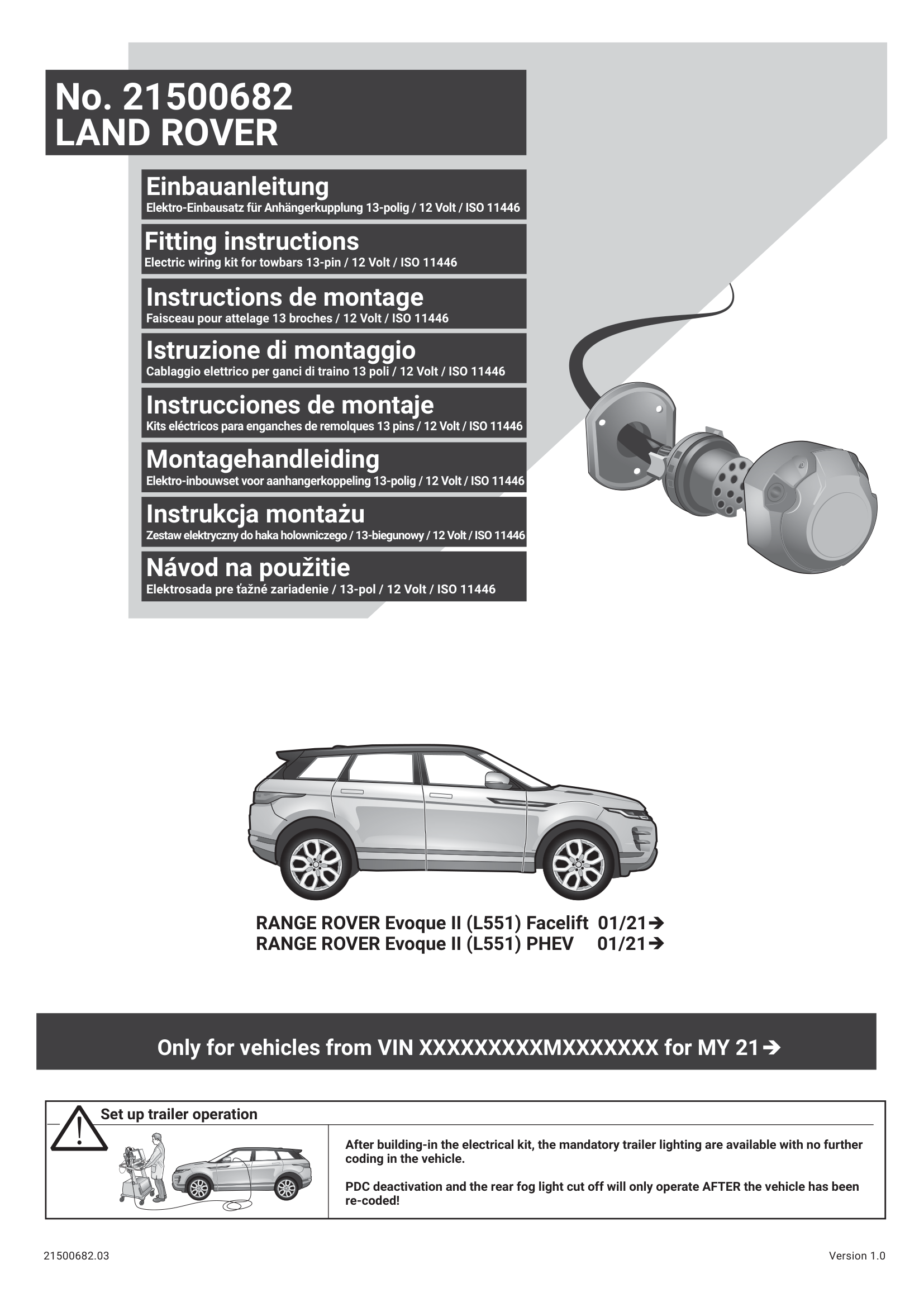 No. 21500682
LAND ROVER

Einbauanleitung
Elektro-Einbausatz für Anhängerkupplung 13-polig / 12 Volt / ISO 11446

Fitting instructions
Electric wiring kit for towbars 13-pin / 12 Volt / ISO 11446

Instructions de montage
Faisceau pour attelage 13 broches / 12 Volt / ISO 11446

Istruzione di montaggio
Cablaggio elettrico per ganci di traino 13 poli / 12 Volt / ISO 11446

Instrucciones de montaje
Kits eléctricos para enganches de remolques 13 pins / 12 Volt / ISO 11446

Montagehandleiding
Elektro-inbouwset voor aanhangerkoppeling 13-polig / 12 Volt / ISO 11446

Instrukcja montażu
Zestaw elektryczny do haka holowniczego / 13-biegunowy / 12 Volt / ISO 11446

Návod na použitie
Elektrosada pre ťažné zariadenie / 13-pol / 12 Volt / ISO 11446

RANGE ROVER Evoque II (L551) Facelift 01/21➔
RANGE ROVER Evoque II (L551) PHEV 01/21➔

Only for vehicles from VIN XXXXXXXXXMXXXXXXX for MY 21➔

Set up trailer operation

After building-in the electrical kit, the mandatory trailer lighting are available with no further coding in the vehicle.

PDC deactivation and the rear fog light cut off will only operate AFTER the vehicle has been re-coded!

21500682.03

Version 1.0